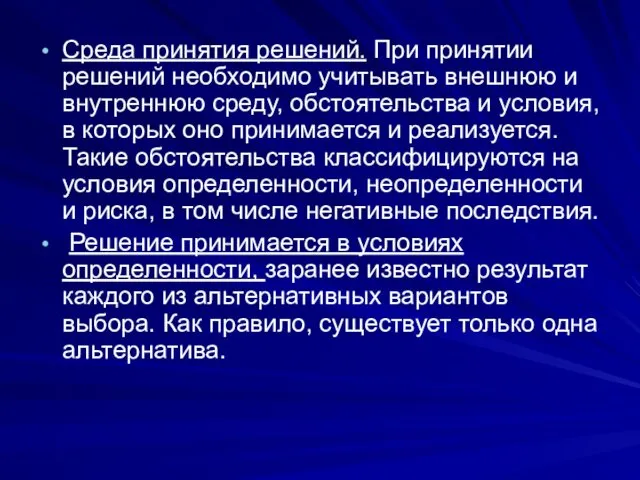 • Среда принятия решений. При принятии решений необходимо учитывать внешнюю и внутреннюю среду, обстоятельства и условия, в которых оно принимается и реализуется. Такие обстоятельства классифицируются на условия определенности, неопределенности и риска, в том числе негативные последствия.

• Решение принимается в условиях определенности, заранее известно результат каждого из альтернативных вариантов выбора. Как правило, существует только одна альтернатива.